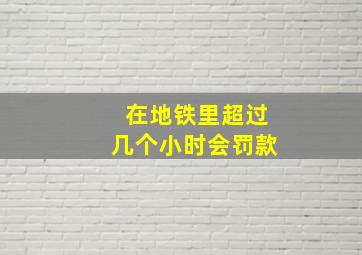 在地铁里超过
几个小时会罚款